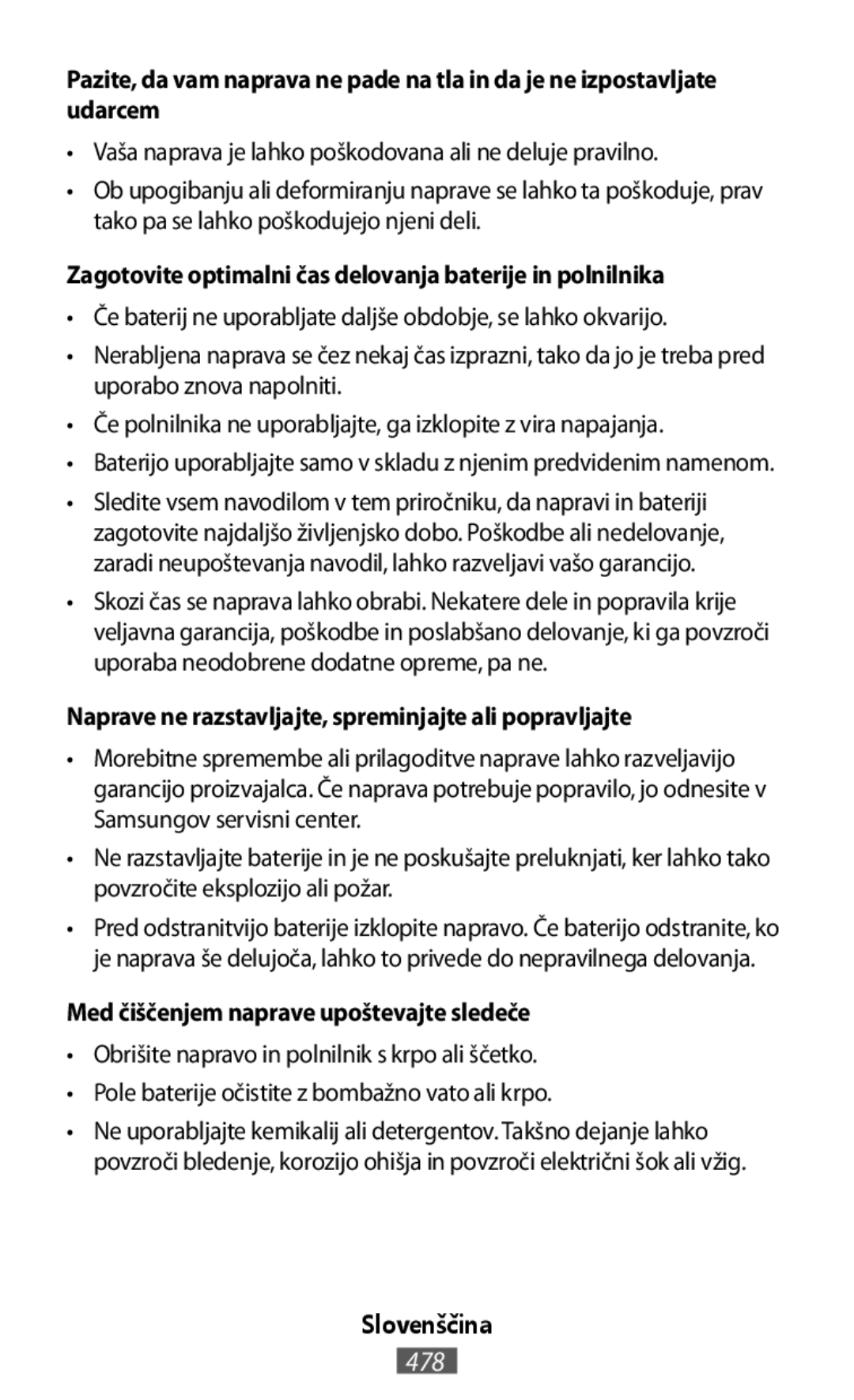 Pazite, da vam naprava ne pade na tla in da je ne izpostavljate udarcem

• Vaša naprava je lahko poškodovana ali ne deluje pravilno.

• Ob upogibanju ali deformiranju naprave se lahko ta poškoduje, prav tako pa se lahko poškodujejo njeni deli.

Zagotovite optimalni čas delovanja baterije in polnilnika

• Če baterij ne uporabljate daljše obdobje, se lahko okvarijo.

• Nerabljena naprava se čez nekaj čas izprazni, tako da jo je treba pred uporabo znova napolniti.

• Če polnilnika ne uporabljajte, ga izklopite z vira napajanja.

• Baterijo uporabljajte samo v skladu z njenim predvidenim namenom.

• Sledite vsem navodilom v tem priročniku, da napravi in bateriji zagotovite najdaljšo življenjsko dobo. Poškodbe ali nedelovanje, zaradi neupoštevanja navodil, lahko razveljavi vašo garancijo.

• Skozi čas se naprava lahko obrabi. Nekatere dele in popravila krije veljavna garancija, poškodbe in poslabšano delovanje, ki ga povzroči uporaba neodobrene dodatne opreme, pa ne.

Naprave ne razstavljajte, spreminjajte ali popravljajte

• Morebitne spremembe ali prilagoditve naprave lahko razveljavijo garancijo proizvajalca. Če naprava potrebuje popravilo, jo odnesite v Samsungov servisni center.

• Ne razstavljajte baterije in je ne poskušajte preluknjati, ker lahko tako povzročite eksplozijo ali požar.

• Pred odstranitvijo baterije izklopite napravo. Če baterijo odstranite, ko je naprava še delujoča, lahko to privede do nepravilnega delovanja.

Med čiščenjem naprave upoštevajte sledeče

• Obrišite napravo in polnilnik s krpo ali ščetko.

• Pole baterije očistite z bombažno vato ali krpo.

• Ne uporabljajte kemikalij ali detergentov. Takšno dejanje lahko povzroči bledenje, korozijo ohišja in povzroči električni šok ali vžig.

Slovenščina

478